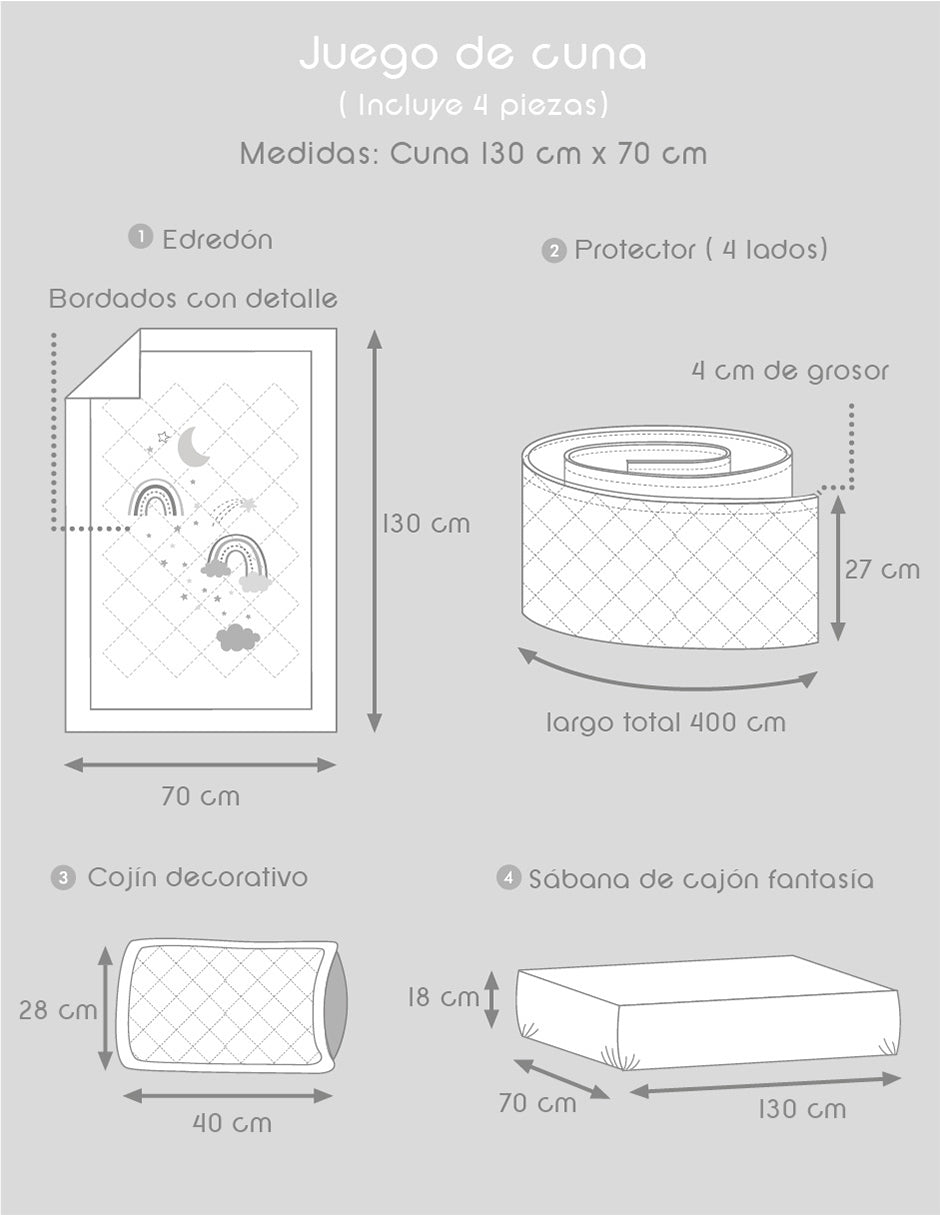 Juego de cuna
( Incluye 4 piezas)
Medidas: Cuna 130 cm x 70 cm

1 Edredón

Bordados con detalle

130 cm

70 cm

2 Protector ( 4 lados)

4 cm de grosor

27 cm

largo total 400 cm

3 Cojín decorativo

28 cm

40 cm

4 Sábana de cajón fantasía

18 cm

70 cm

130 cm